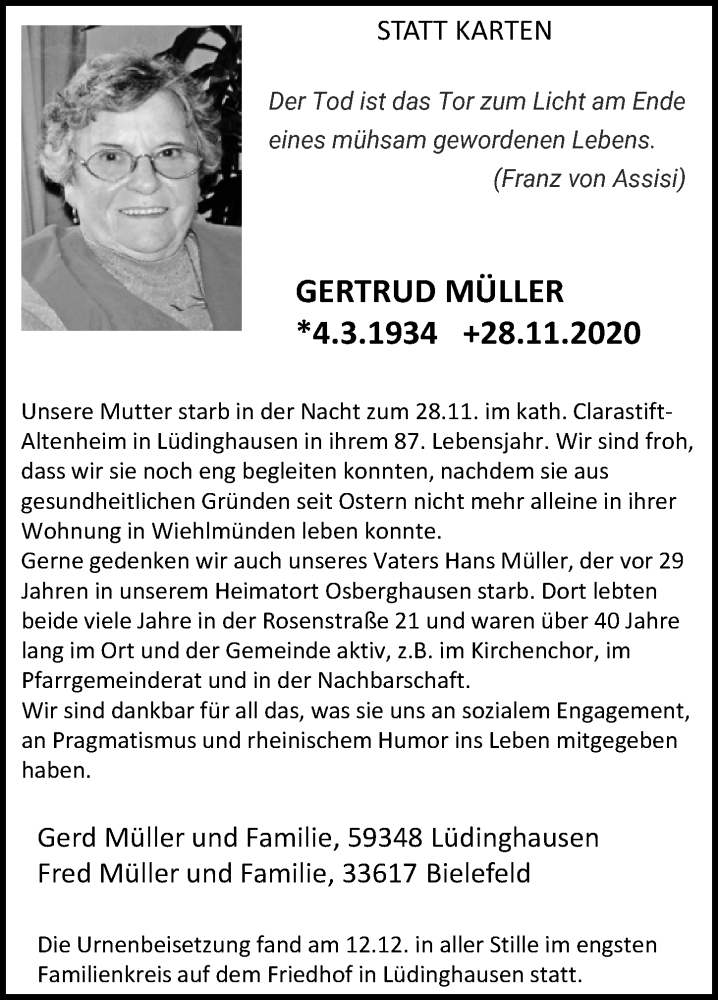 STATT KARTEN

Der Tod ist das Tor zum Licht am Ende eines mühsam gewordenen Lebens.
(Franz von Assisi)

GERTRUD MÜLLER
*4.3.1934 +28.11.2020

Unsere Mutter starb in der Nacht zum 28.11. im kath. Clarastift-Altenheim in Lüdinghausen in ihrem 87. Lebensjahr. Wir sind froh, dass wir sie noch eng begleiten konnten, nachdem sie aus gesundheitlichen Gründen seit Ostern nicht mehr alleine in ihrer Wohnung in Wiehlmünden leben konnte.
Gerne gedenken wir auch unseres Vaters Hans Müller, der vor 29 Jahren in unserem Heimatort Osberghausen starb. Dort lebten beide viele Jahre in der Rosenstraße 21 und waren über 40 Jahre lang im Ort und der Gemeinde aktiv, z.B. im Kirchenchor, im Pfarrgemeinderat und in der Nachbarschaft.
Wir sind dankbar für all das, was sie uns an sozialem Engagement, an Pragmatismus und rheinischem Humor ins Leben mitgegeben haben.

Gerd Müller und Familie, 59348 Lüdinghausen
Fred Müller und Familie, 33617 Bielefeld

Die Urnenbeisetzung fand am 12.12. in aller Stille im engsten Familienkreis auf dem Friedhof in Lüdinghausen statt.